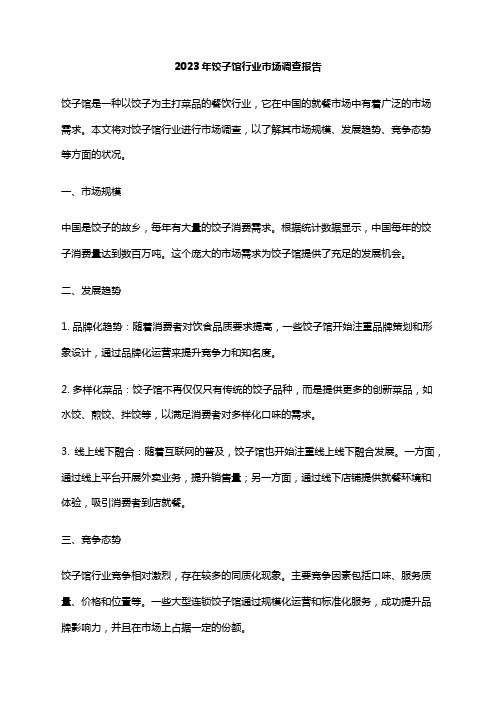 2023年饺子馆行业市场调查报告

饺子馆是一种以饺子为主打菜品的餐饮行业，它在中国的就餐市场中有着广泛的市场需求。本文将对饺子馆行业进行市场调查，以了解其市场规模、发展趋势、竞争态势等方面的状况。

一、市场规模

中国是饺子的故乡，每年有大量的饺子消费需求。根据统计数据显示，中国每年的饺子消费量达到数百万吨。这个庞大的市场需求为饺子馆提供了充足的发展机会。

二、发展趋势

1. 品牌化趋势：随着消费者对饮食品质要求提高，一些饺子馆开始注重品牌策划和形象设计，通过品牌化运营来提升竞争力和知名度。

2. 多样化菜品：饺子馆不再仅仅只有传统的饺子品种，而是提供更多的创新菜品，如水饺、煎饺、拌饺等，以满足消费者对多样化口味的需求。

3. 线上线下融合：随着互联网的普及，饺子馆也开始注重线上线下融合发展。一方面，通过线上平台开展外卖业务，提升销售量；另一方面，通过线下店铺提供就餐环境和体验，吸引消费者到店就餐。

三、竞争态势

饺子馆行业竞争相对激烈，存在较多的同质化现象。主要竞争因素包括口味、服务质量、价格和位置等。一些大型连锁饺子馆通过规模化运营和标准化服务，成功提升品牌影响力，并且在市场上占据一定的份额。